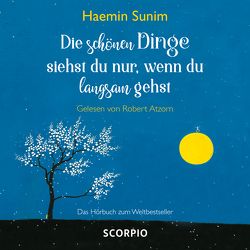 Haemin Sunim

Die schönen Dinge siehst du nur, wenn du langsam gehst

Gelesen von Robert Atzorn

Das Hörbuch zum Weltbestseller

SCORPIO